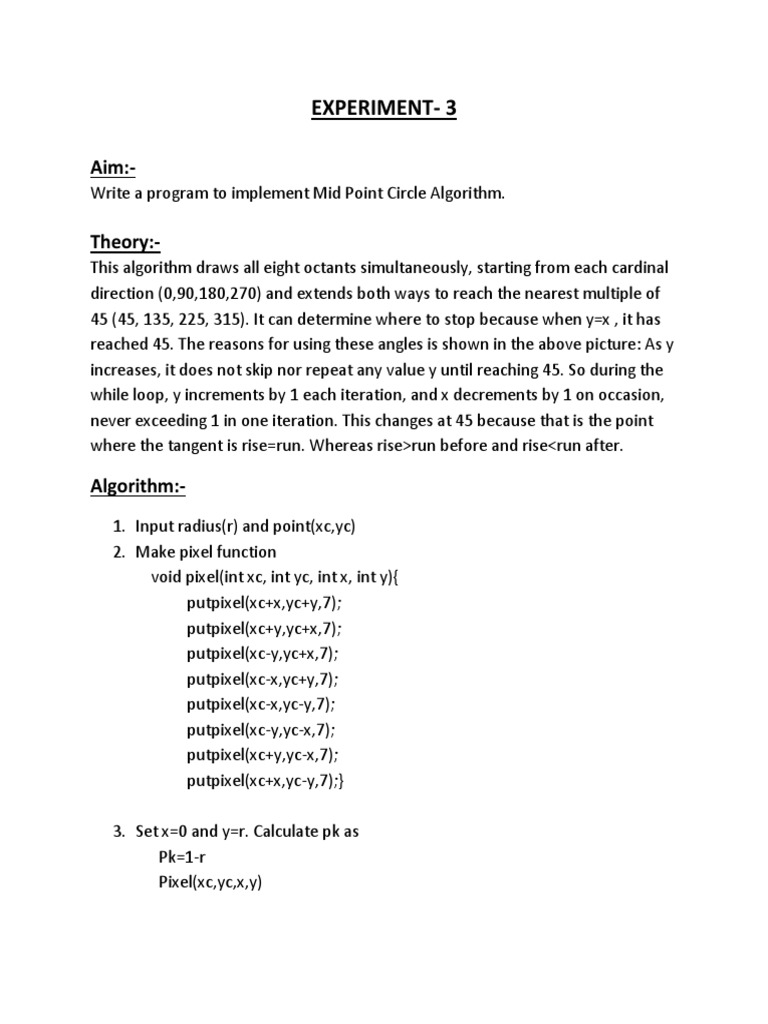 EXPERIMENT- 3

Aim:-

Write a program to implement Mid Point Circle Algorithm.

Theory:-

This algorithm draws all eight octants simultaneously, starting from each cardinal direction (0,90,180,270) and extends both ways to reach the nearest multiple of 45 (45, 135, 225, 315). It can determine where to stop because when y=x , it has reached 45. The reasons for using these angles is shown in the above picture: As y increases, it does not skip nor repeat any value y until reaching 45. So during the while loop, y increments by 1 each iteration, and x decrements by 1 on occasion, never exceeding 1 in one iteration. This changes at 45 because that is the point where the tangent is rise=run. Whereas rise>run before and rise<run after.

Algorithm:-

1. Input radius(r) and point(xc,yc)
2. Make pixel function
void pixel(int xc, int yc, int x, int y){
putpixel(xc+x,yc+y,7);
putpixel(xc+y,yc+x,7);
putpixel(xc-y,yc+x,7);
putpixel(xc-x,yc+y,7);
putpixel(xc-x,yc-y,7);
putpixel(xc-y,yc-x,7);
putpixel(xc+y,yc-x,7);
putpixel(xc+x,yc-y,7);}

3. Set x=0 and y=r. Calculate pk as
Pk=1-r
Pixel(xc,yc,x,y)